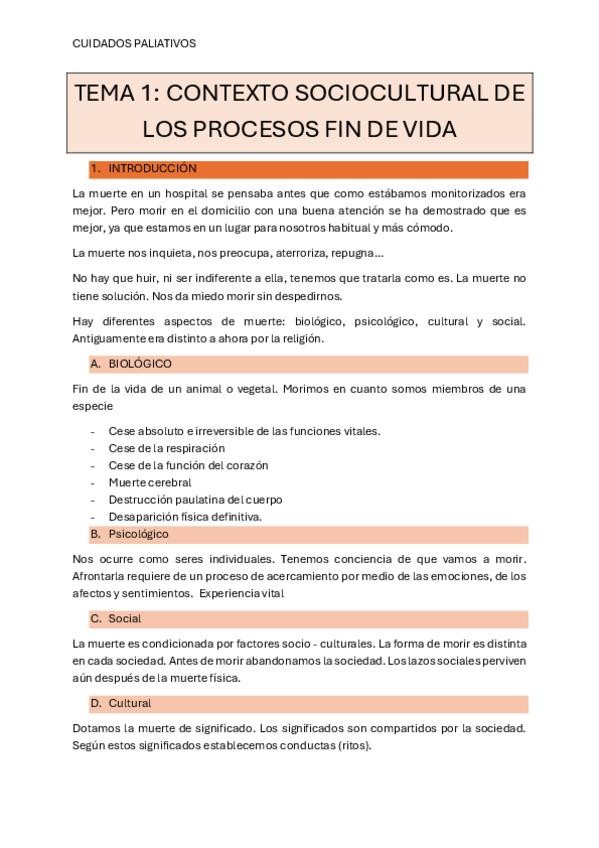 CUIDADOS PALIATIVOS

TEMA 1: CONTEXTO SOCIOCULTURAL DE LOS PROCESOS FIN DE VIDA

1. INTRODUCCIÓN

La muerte en un hospital se pensaba antes que como estábamos monitorizados era mejor. Pero morir en el domicilio con una buena atención se ha demostrado que es mejor, ya que estamos en un lugar para nosotros habitual y más cómodo.

La muerte nos inquieta, nos preocupa, aterroriza, repugna…

No hay que huir, ni ser indiferente a ella, tenemos que tratarla como es. La muerte no tiene solución. Nos da miedo morir sin despedirnos.

Hay diferentes aspectos de muerte: biológico, psicológico, cultural y social. Antiguamente era distinto a ahora por la religión.

A. BIOLÓGICO

Fin de la vida de un animal o vegetal. Morimos en cuanto somos miembros de una especie

- Cese absoluto e irreversible de las funciones vitales.
- Cese de la respiración
- Cese de la función del corazón
- Muerte cerebral
- Destrucción paulatina del cuerpo
- Desaparición física definitiva.

B. Psicológico

Nos ocurre como seres individuales. Tenemos conciencia de que vamos a morir. Afrontarla requiere de un proceso de acercamiento por medio de las emociones, de los afectos y sentimientos. Experiencia vital

C. Social

La muerte es condicionada por factores socio - culturales. La forma de morir es distinta en cada sociedad. Antes de morir abandonamos la sociedad. Los lazos sociales perviven aún después de la muerte física.

D. Cultural

Dotamos la muerte de significado. Los significados son compartidos por la sociedad. Según estos significados establecemos conductas (ritos).